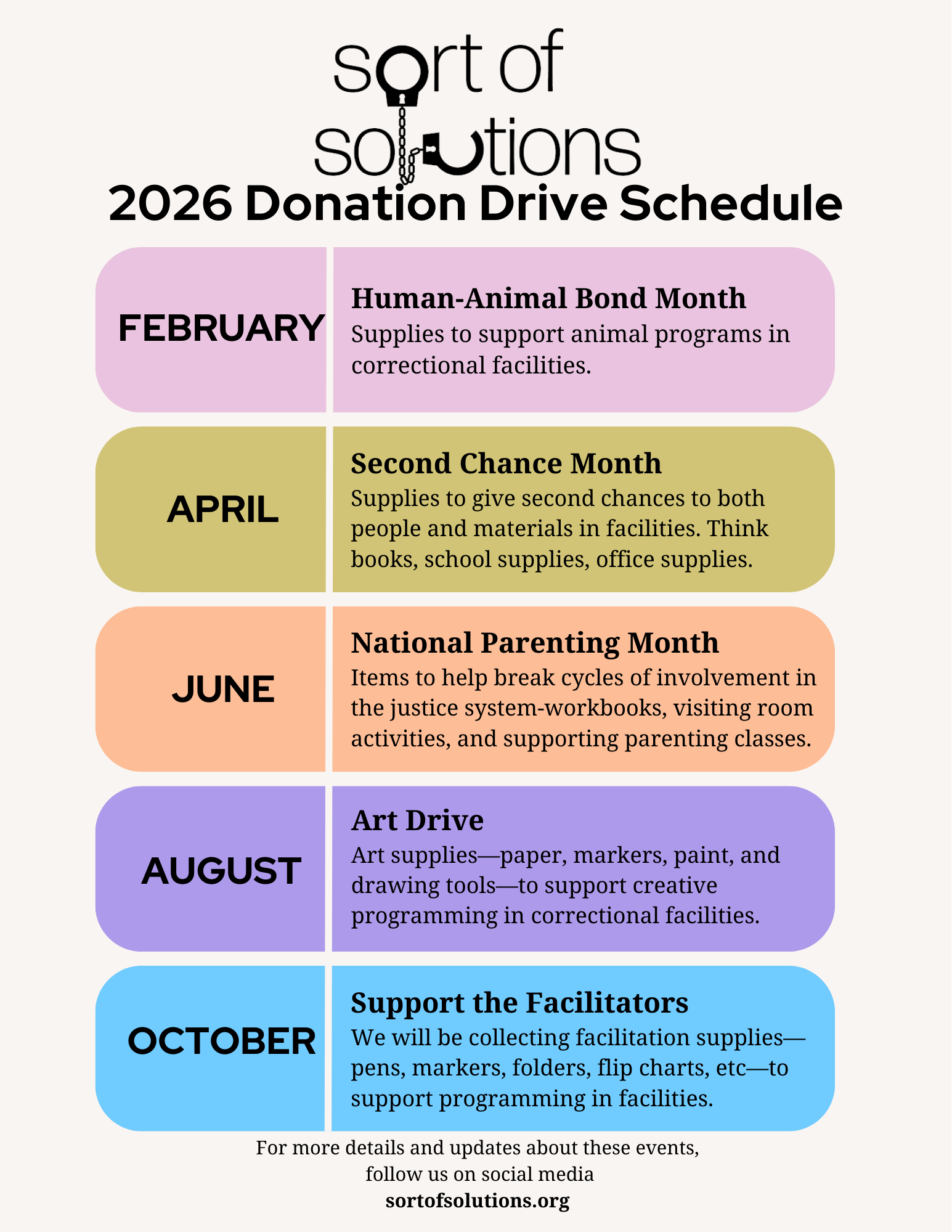 sort of solutions

2026 Donation Drive Schedule

FEBRUARY

Human-Animal Bond Month
Supplies to support animal programs in correctional facilities.

APRIL

Second Chance Month
Supplies to give second chances to both people and materials in facilities. Think books, school supplies, office supplies.

JUNE

National Parenting Month
Items to help break cycles of involvement in the justice system-workbooks, visiting room activities, and supporting parenting classes.

AUGUST

Art Drive
Art supplies—paper, markers, paint, and drawing tools—to support creative programming in correctional facilities.

OCTOBER

Support the Facilitators
We will be collecting facilitation supplies—pens, markers, folders, flip charts, etc—to support programming in facilities.

For more details and updates about these events, follow us on social media
sortofsolutions.org